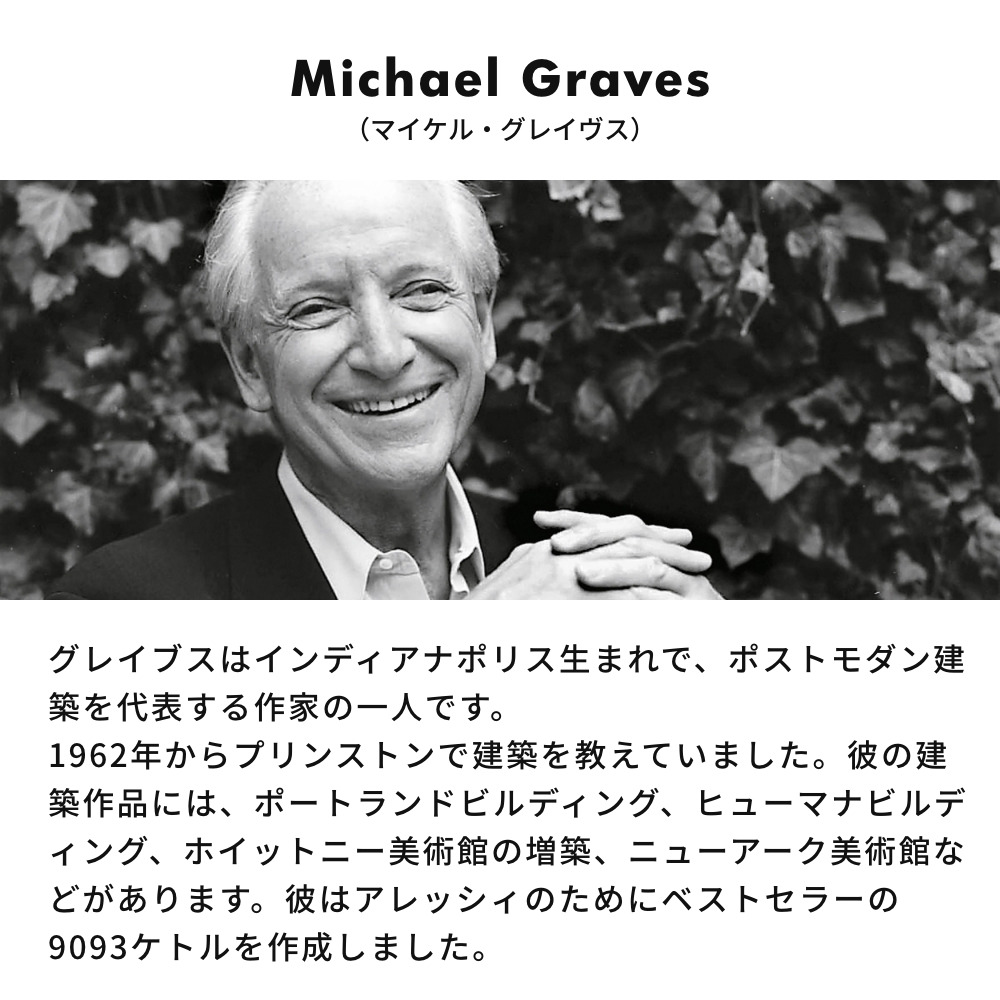 Michael Graves
（マイケル・グレイヴス）

グレイブスはインディアナポリス生まれで、ポストモダン建築を代表する作家の一人です。
1962年からプリンストンで建築を教えていました。彼の建築作品には、ポートランドビルディング、ヒューマナビルディング、ホイットニー美術館の増築、ニューアーク美術館などがあります。彼はアレッシィのためにベストセラーの9093ケトルを作成しました。